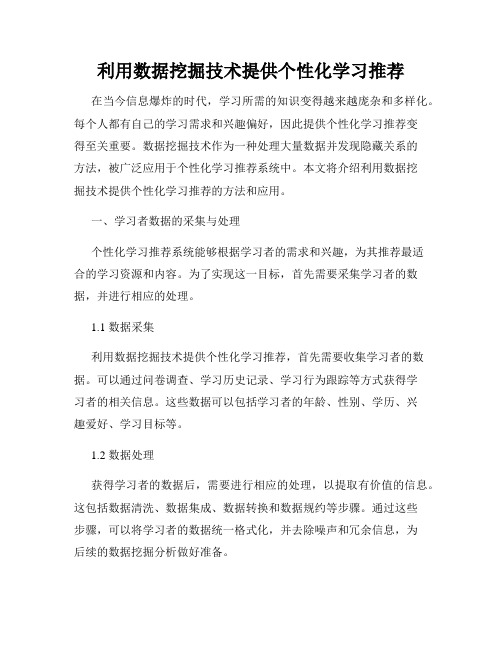 利用数据挖掘技术提供个性化学习推荐

在当今信息爆炸的时代，学习所需的知识变得越来越庞杂和多样化。每个人都有自己的学习需求和兴趣偏好，因此提供个性化学习推荐变得至关重要。数据挖掘技术作为一种处理大量数据并发现隐藏关系的方法，被广泛应用于个性化学习推荐系统中。本文将介绍利用数据挖掘技术提供个性化学习推荐的方法和应用。

一、学习者数据的采集与处理

个性化学习推荐系统能够根据学习者的需求和兴趣，为其推荐最适合的学习资源和内容。为了实现这一目标，首先需要采集学习者的数据，并进行相应的处理。

1.1 数据采集

利用数据挖掘技术提供个性化学习推荐，首先需要收集学习者的数据。可以通过问卷调查、学习历史记录、学习行为跟踪等方式获得学习者的相关信息。这些数据可以包括学习者的年龄、性别、学历、兴趣爱好、学习目标等。

1.2 数据处理

获得学习者的数据后，需要进行相应的处理，以提取有价值的信息。这包括数据清洗、数据集成、数据转换和数据规约等步骤。通过这些步骤，可以将学习者的数据统一格式化，并去除噪声和冗余信息，为后续的数据挖掘分析做好准备。